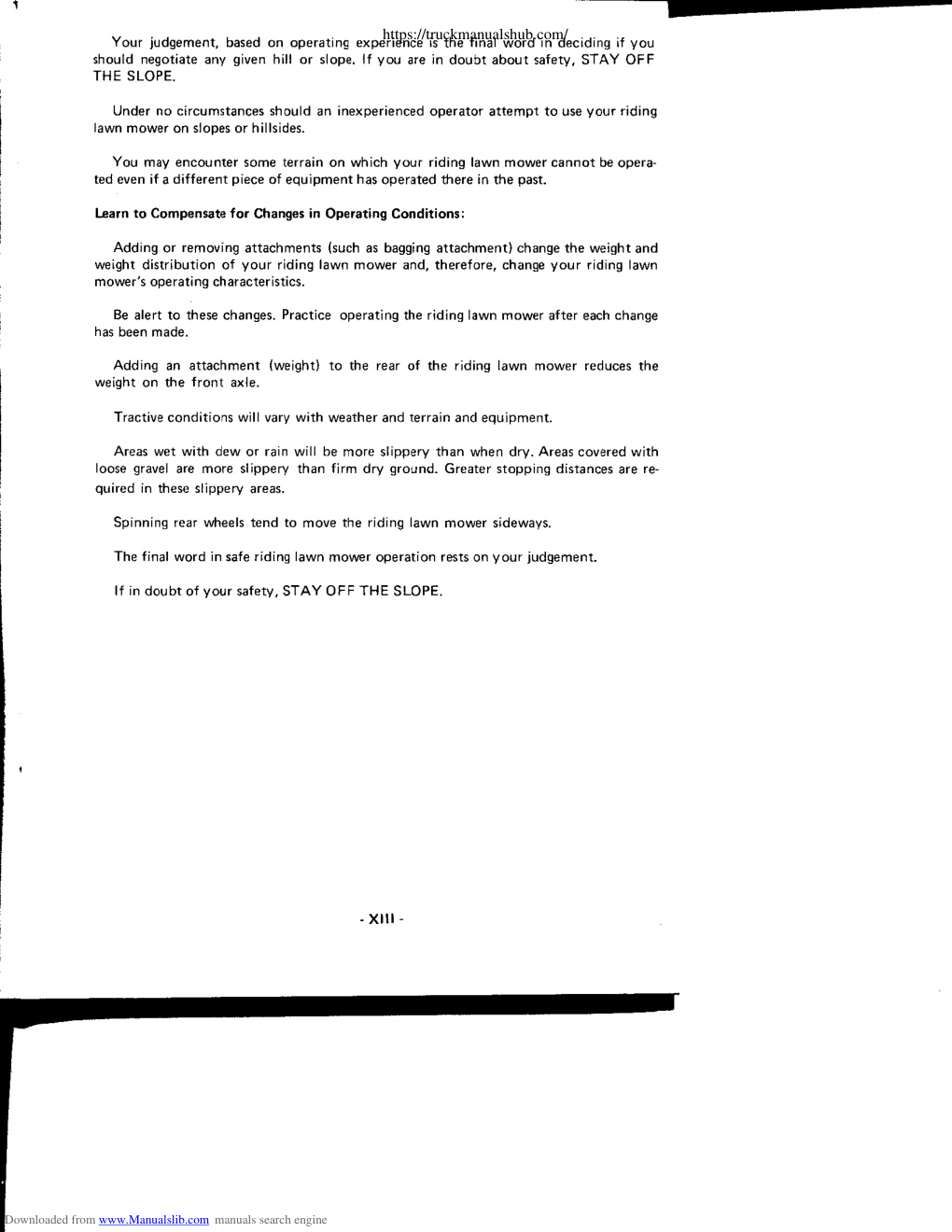 https://truckmanualshub.com/

Your judgement, based on operating experience is the final word in deciding if you should negotiate any given hill or slope. If you are in doubt about safety, STAY OFF THE SLOPE.

Under no circumstances should an inexperienced operator attempt to use your riding lawn mower on slopes or hillsides.

You may encounter some terrain on which your riding lawn mower cannot be operated even if a different piece of equipment has operated there in the past.

Learn to Compensate for Changes in Operating Conditions:

Adding or removing attachments (such as bagging attachment) change the weight and weight distribution of your riding lawn mower and, therefore, change your riding lawn mower's operating characteristics.

Be alert to these changes. Practice operating the riding lawn mower after each change has been made.

Adding an attachment (weight) to the rear of the riding lawn mower reduces the weight on the front axle.

Tractive conditions will vary with weather and terrain and equipment.

Areas wet with dew or rain will be more slippery than when dry. Areas covered with loose gravel are more slippery than firm dry ground. Greater stopping distances are required in these slippery areas.

Spinning rear wheels tend to move the riding lawn mower sideways.

The final word in safe riding lawn mower operation rests on your judgement.

If in doubt of your safety, STAY OFF THE SLOPE.

- XIII -

Downloaded from www.Manualslib.com manuals search engine